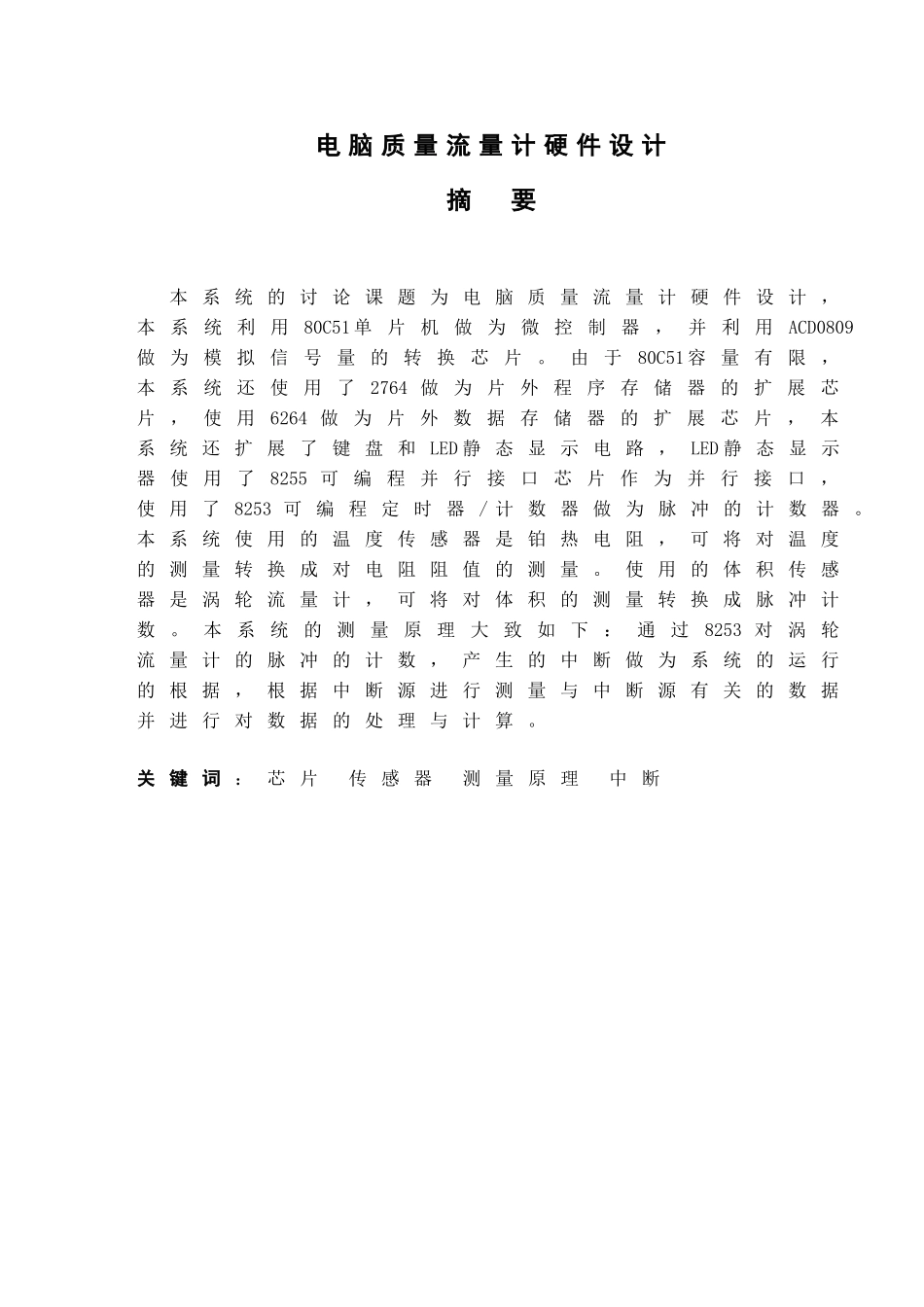 电脑质量流量计硬件设计

摘　要

本系统的讨论课题为电脑质量流量计硬件设计，本系统利用80C51单片机做为微控制器，并利用ACD0809做为模拟信号量的转换芯片。由于80C51容量有限，本系统还使用了2764做为片外程序存储器的扩展芯片，使用6264做为片外数据存储器的扩展芯片，本系统还扩展了键盘和LED静态显示电路，LED静态显示器使用了8255可编程并行接口芯片作为并行接口，使用了8253可编程定时器/计数器做为脉冲的计数器。本系统使用的温度传感器是铂热电阻，可将对温度的测量转换成对电阻阻值的测量。使用的体积传感器是涡轮流量计，可将对体积的测量转换成脉冲计数。本系统的测量原理大致如下：通过8253对涡轮流量计的脉冲的计数，产生的中断做为系统的运行的根据，根据中断源进行测量与中断源有关的数据并进行对数据的处理与计算。

关键词：芯片　传感器　测量原理　中断